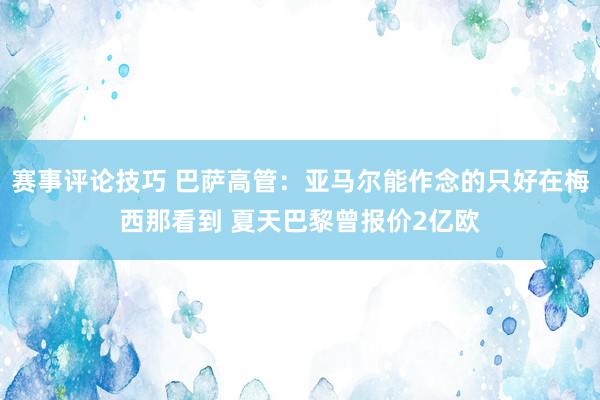 赛事评论技巧 巴萨高管：亚马尔能作念的只好在梅西那看到 夏天巴黎曾报价2亿欧